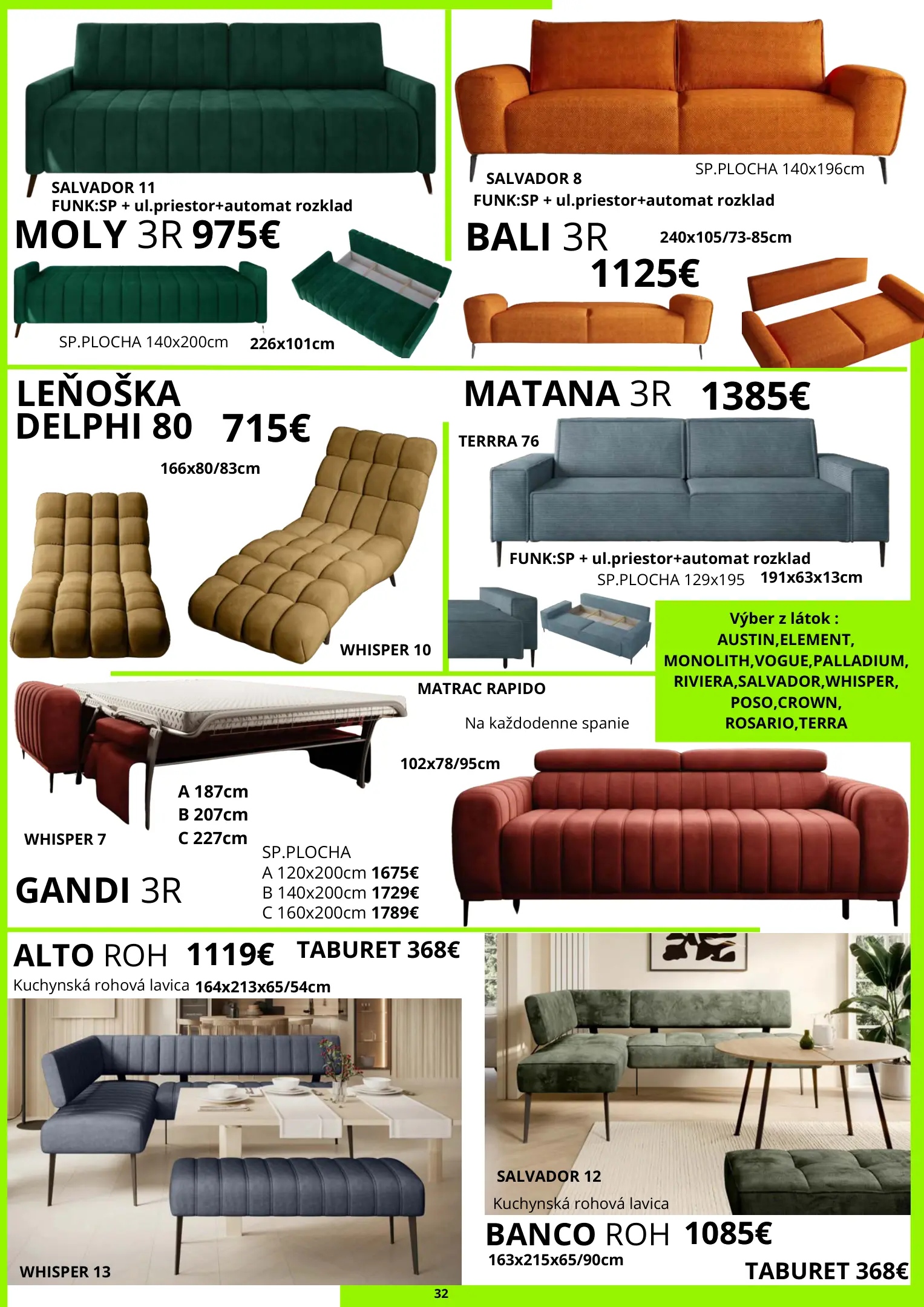 SALVADOR 11
FUNK:SP + ul.priestor+automat rozklad

MOLY 3R 975€

SP.PLOCHA 140x200cm 226x101cm

SALVADOR 8 SP.PLOCHA 140x196cm
FUNK:SP + ul.priestor+automat rozklad

BALI 3R 240x105/73-85cm
1125€

LEŇOŠKA
DELPHI 80 715€

166x80/83cm

WHISPER 10

MATANA 3R 1385€

TERRRA 76

FUNK:SP + ul.priestor+automat rozklad
SP.PLOCHA 129x195 191x63x13cm

Výber z látok :
AUSTIN,ELEMENT,
MONOLITH,VOGUE,PALLADIUM,
RIVIERA,SALVADOR,WHISPER,
POSO,CROWN,
ROSARIO,TERRA

MATRAC RAPIDO

Na každodenne spanie

102x78/95cm

A 187cm
B 207cm
C 227cm

WHISPER 7

GANDI 3R

SP.PLOCHA
A 120x200cm 1675€
B 140x200cm 1729€
C 160x200cm 1789€

ALTO ROH 1119€ TABURET 368€
Kuchynská rohová lavica 164x213x65/54cm

WHISPER 13

SALVADOR 12
Kuchynská rohová lavica

BANCO ROH 1085€
163x215x65/90cm

TABURET 368€

32